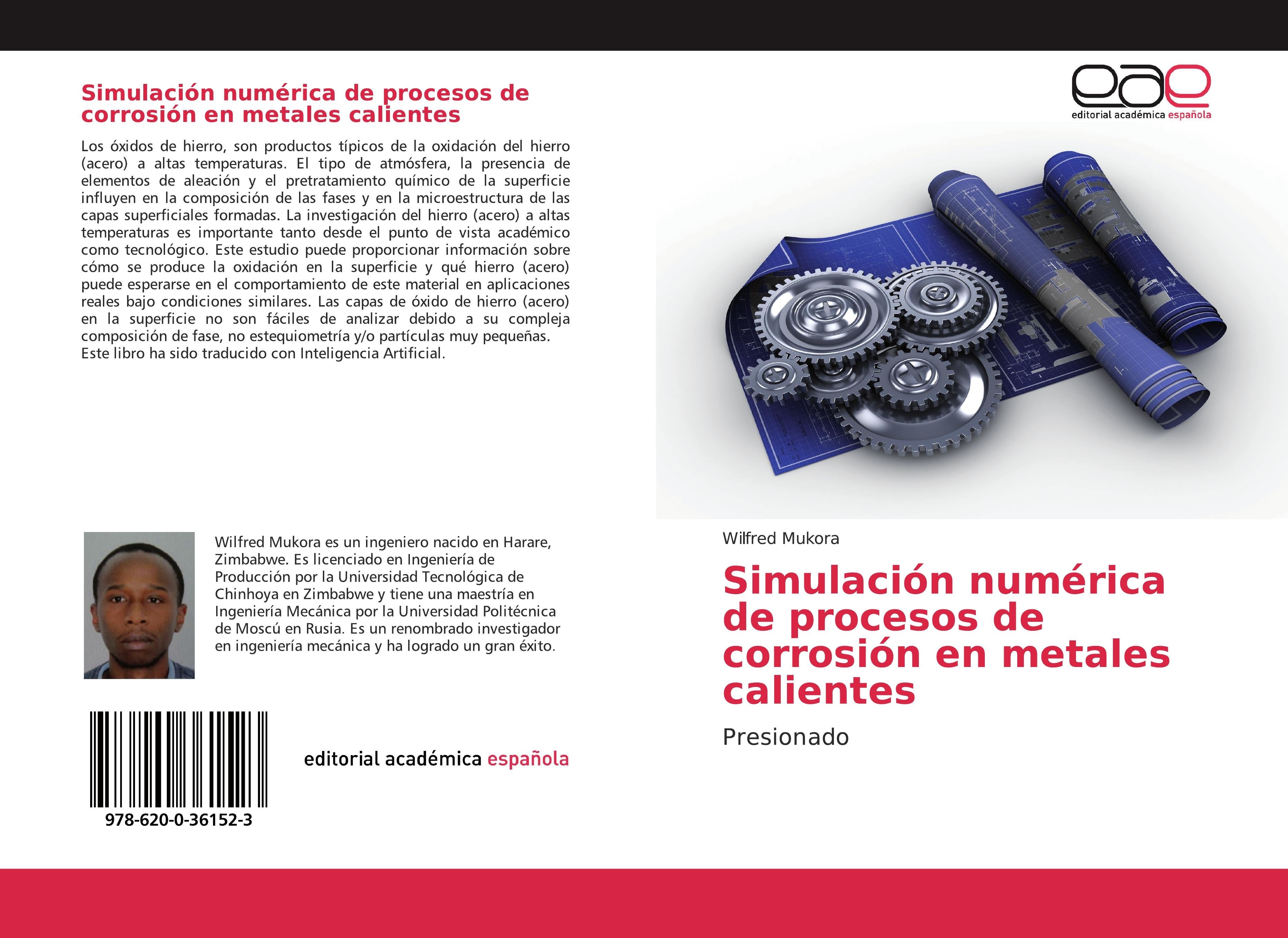 Simulación numérica de procesos de corrosión en metales calientes

Los óxidos de hierro, son productos típicos de la oxidación del hierro (acero) a altas temperaturas. El tipo de atmósfera, la presencia de elementos de aleación y el pretratamiento químico de la superficie influyen en la composición de las fases y en la microestructura de las capas superficiales formadas. La investigación del hierro (acero) a altas temperaturas es importante tanto desde el punto de vista académico como tecnológico. Este estudio puede proporcionar información sobre cómo se produce la oxidación en la superficie y qué hierro (acero) puede esperarse en el comportamiento de este material en aplicaciones reales bajo condiciones similares. Las capas de óxido de hierro (acero) en la superficie no son fáciles de analizar debido a su compleja composición de fase, no estequiometría y/o partículas muy pequeñas.
Este libro ha sido traducido con Inteligencia Artificial.

Wilfred Mukora es un ingeniero nacido en Harare, Zimbabwe. Es licenciado en Ingeniería de Producción por la Universidad Tecnológica de Chinhoya en Zimbabwe y tiene una maestría en Ingeniería Mecánica por la Universidad Politécnica de Moscú en Rusia. Es un renombrado investigador en ingeniería mecánica y ha logrado un gran éxito.

978-620-0-36152-3

editorial académica española

eae
editorial académica española

Wilfred Mukora

Simulación numérica de procesos de corrosión en metales calientes

Presionado